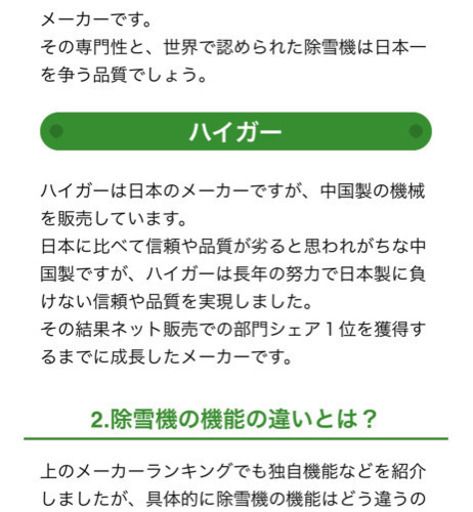 メーカーです。
その専門性と、世界で認められた除雪機は日本一を争う品質でしょう。

ハイガー

ハイガーは日本のメーカーですが、中国製の機械を販売しています。
日本に比べて信頼や品質が劣ると思われがちな中国製ですが、ハイガーは長年の努力で日本製に負けない信頼や品質を実現しました。
その結果ネット販売での部門シェア１位を獲得するまでに成長したメーカーです。

2.除雪機の機能の違いとは？

上のメーカーランキングでも独自機能などを紹介しましたが、具体的に除雪機の機能はどう違うの